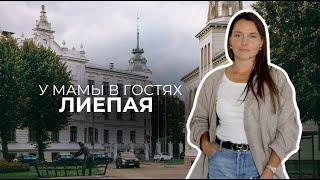 У МАМЫ В ГОСТЯХ
ЛИЕПАЯ